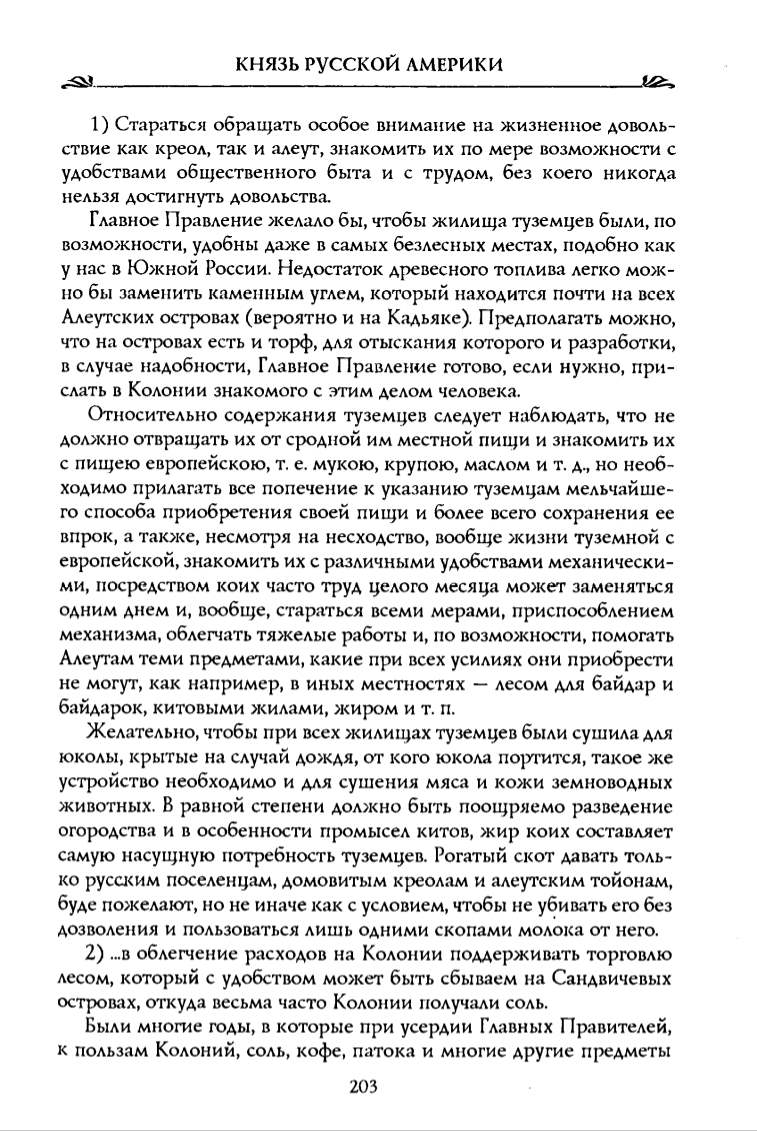 КНЯЗЬ РУССКОЙ АМЕРИКИ

1) Стараться обращать особое внимание на жизненное довольствие как креол, так и алеут, знакомить их по мере возможности с удобствами общественного быта и с трудом, без коего никогда нельзя достигнуть довольства.

Главное Правление желало бы, чтобы жилища туземцев были, по возможности, удобны даже в самых безлесных местах, подобно как у нас в Южной России. Недостаток древесного топлива легко можно бы заменить каменным углем, который находится почти на всех Алеутских островах (вероятно и на Кадьяке). Предполагать можно, что на островах есть и торф, для отыскания которого и разработки, в случае надобности, Главное Правление готово, если нужно, прислать в Колонии знакомого с этим делом человека.

Относительно содержания туземцев следует наблюдать, что не должно отвращать их от сродной им местной пищи и знакомить их с пищею европейскою, т. е. мукою, крупою, маслом и т. д., но необходимо прилагать все попечение к указанию туземцам мельчайшего способа приобретения своей пищи и более всего сохранения ее впрок, а также, несмотря на несходство, вообще жизни туземной с европейской, знакомить их с различными удобствами механическими, посредством коих часто труд целого месяца может заменяться одним днем и, вообще, стараться всеми мерами, приспособлением механизма, облегчать тяжелые работы и, по возможности, помогать Алеутам теми предметами, какие при всех усилиях они приобрести не могут, как например, в иных местностях — лесом для байдар и байдарок, китовыми жилами, жиром и т. п.

Желательно, чтобы при всех жилищах туземцев были сушила для юколы, крытые на случай дождя, от кого юкола портится, такое же устройство необходимо и для сушения мяса и кожи земноводных животных. В равной степени должно быть поощряемо разведение огородства и в особенности промысел китов, жир коих составляет самую насущную потребность туземцев. Рогатый скот давать только русским поселенцам, домовитым креолам и алеутским тойонам, буде пожелают, но не иначе как с условием, чтобы не убивать его без дозволения и пользоваться лишь одними скопами молока от него.

2) ...в облегчение расходов на Колонии поддерживать торговлю лесом, который с удобством может быть сбываем на Сандвичевых островах, откуда весьма часто Колонии получали соль.

Были многие годы, в которые при усердии Главных Правителей, к пользам Колоний, соль, кофе, патока и многие другие предметы

203